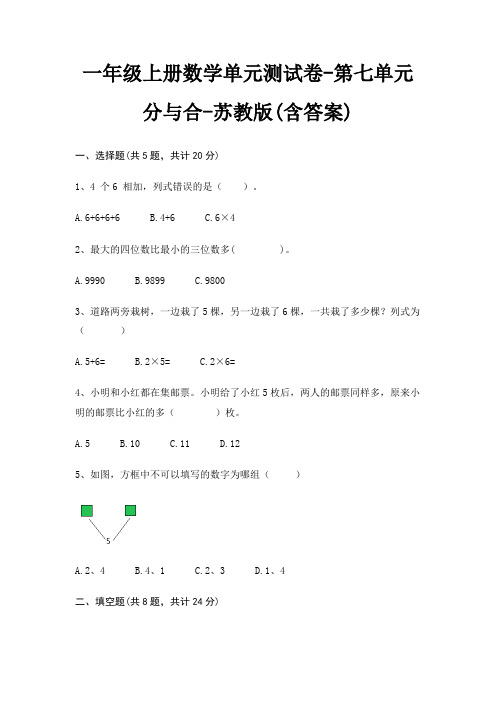 一年级上册数学单元测试卷-第七单元

分与合-苏教版(含答案)

一、选择题(共 5 题，共计 20 分)

1、4 个 6 相加，列式错误的是（　　）.

A. 6+6+6+6　　B. 4+6　　C. 6×4

2、最大的四位数比最小的三位数多(　　　　)。

A. 9990　　B. 9899　　C. 9800

3、道路两旁栽树，一边栽了 5 棵，另一边栽了 6 棵，一共栽了多少棵？列式为（　　　）

A. 5+6=　　B. 2×5=　　C. 2×6=

4、小明和小红都在集邮票。小明给了小红 5 枚后，两人的邮票同样多，原来小明的邮票比小红的多（　　　）枚。

A. 5　　B. 10　　C. 11　　D. 12

5、如图，方框中不可以填写的数字为哪组（　　）

5

A. 2、4　　B. 4、1　　C. 2、3　　D. 1、4

二、填空题(共 8 题，共计 24 分)